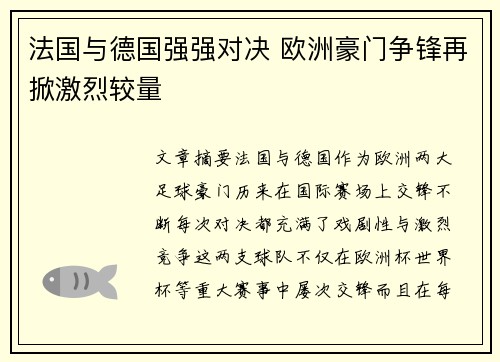 法国与德国强强对决 欧洲豪门争锋再掀激烈较量

文章摘要法国与德国作为欧洲两大足球豪门历来在国际赛场上交锋不断每次对决都充满了戏剧性与激烈竞争这两支球队不仅在欧洲杯世界杯等重大赛事中屡次交锋而且在每